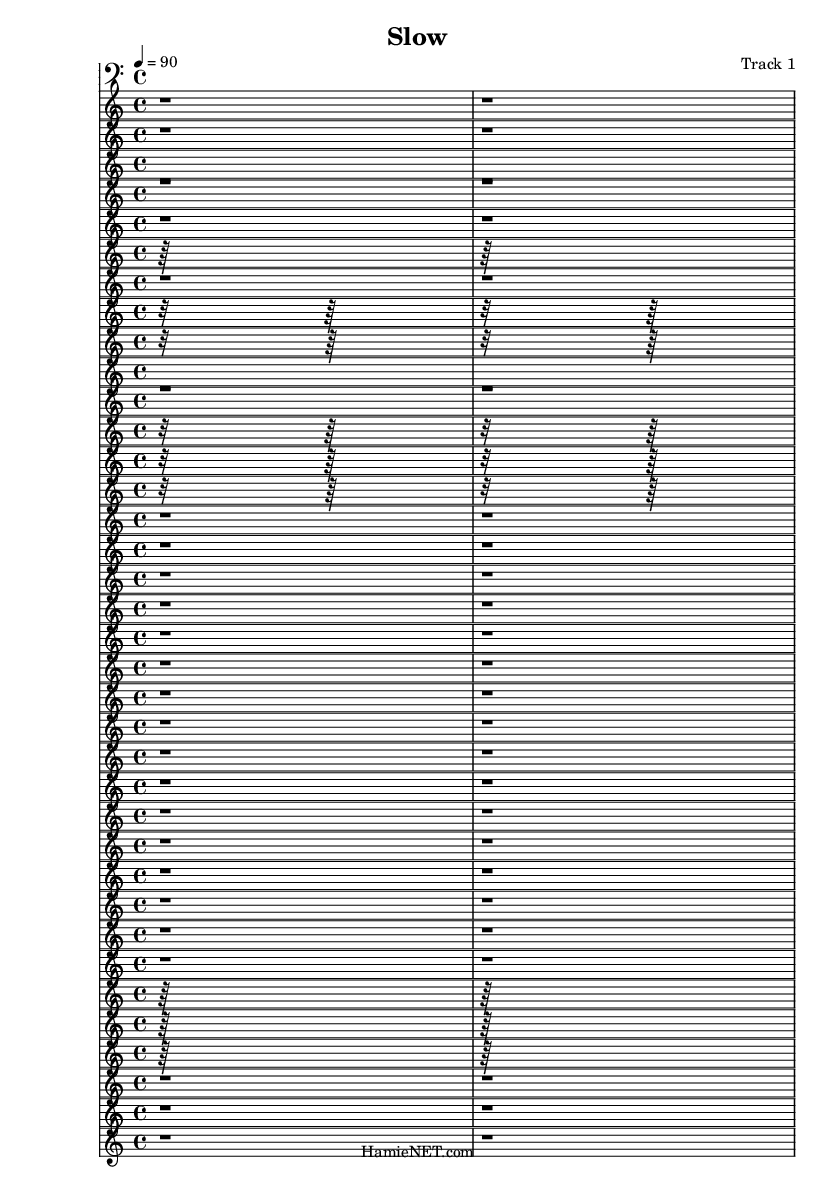 Slow

= 90

Track 1

HamieNET.com